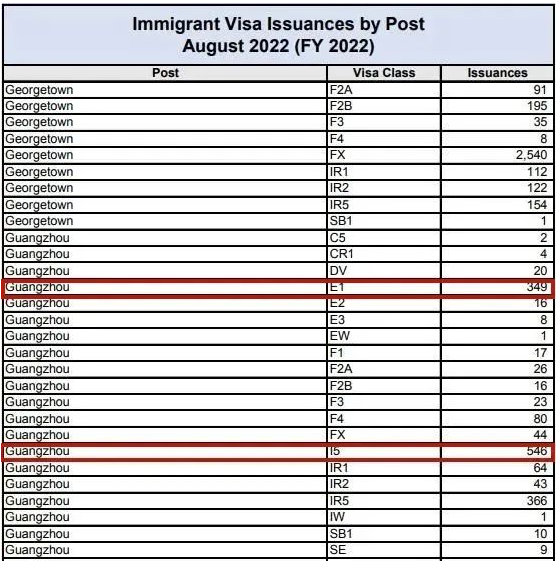 Immigrant Visa Issuances by Post
August 2022 (FY 2022)

| Post | Visa Class | Issuances |
|---|---|---|
| Georgetown | F2A | 91 |
| Georgetown | F2B | 195 |
| Georgetown | F3 | 35 |
| Georgetown | F4 | 8 |
| Georgetown | FX | 2,540 |
| Georgetown | IR1 | 112 |
| Georgetown | IR2 | 122 |
| Georgetown | IR5 | 154 |
| Georgetown | SB1 | 1 |
| Guangzhou | C5 | 2 |
| Guangzhou | CR1 | 4 |
| Guangzhou | DV | 20 |
| Guangzhou | E1 | 349 |
| Guangzhou | E2 | 16 |
| Guangzhou | E3 | 8 |
| Guangzhou | EW | 1 |
| Guangzhou | F1 | 17 |
| Guangzhou | F2A | 26 |
| Guangzhou | F2B | 16 |
| Guangzhou | F3 | 23 |
| Guangzhou | F4 | 80 |
| Guangzhou | FX | 44 |
| Guangzhou | I5 | 546 |
| Guangzhou | IR1 | 64 |
| Guangzhou | IR2 | 43 |
| Guangzhou | IR5 | 366 |
| Guangzhou | IW | 1 |
| Guangzhou | SB1 | 10 |
| Guangzhou | SE | 9 |